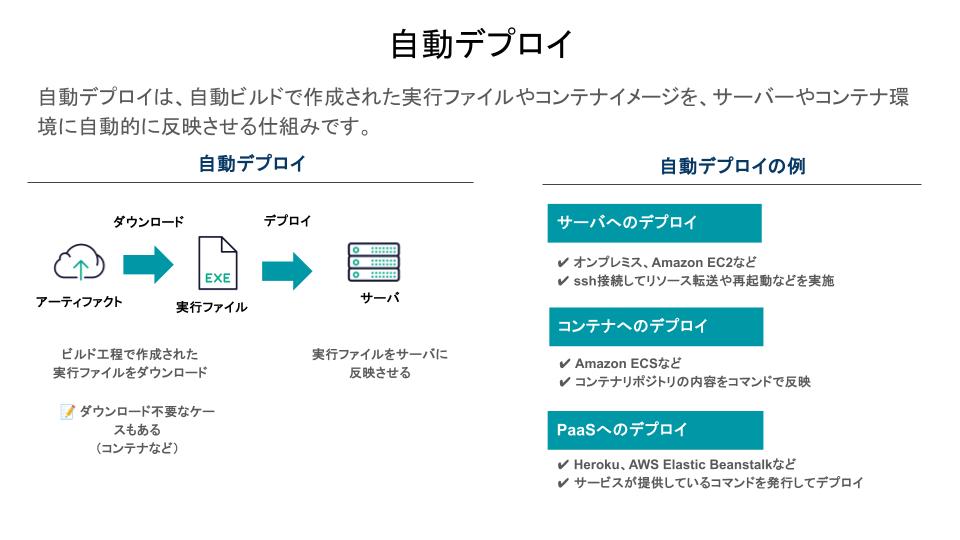 自動デプロイ

自動デプロイは、自動ビルドで作成された実行ファイルやコンテナイメージを、サーバーやコンテナ環境に自動的に反映させる仕組みです。

自動デプロイ

ダウンロード

デプロイ

EXE

アーティファクト

実行ファイル

サーバ

ビルド工程で作成された実行ファイルをダウンロード

📝 ダウンロード不要なケースもある（コンテナなど）

実行ファイルをサーバに反映させる

自動デプロイの例

サーバへのデプロイ

✔ オンプレミス、Amazon EC2など
✔ ssh接続してリソース転送や再起動などを実施

コンテナへのデプロイ

✔ Amazon ECSなど
✔ コンテナリポジトリの内容をコマンドで反映

PaaSへのデプロイ

✔ Heroku、AWS Elastic Beanstalkなど
✔ サービスが提供しているコマンドを発行してデプロイ